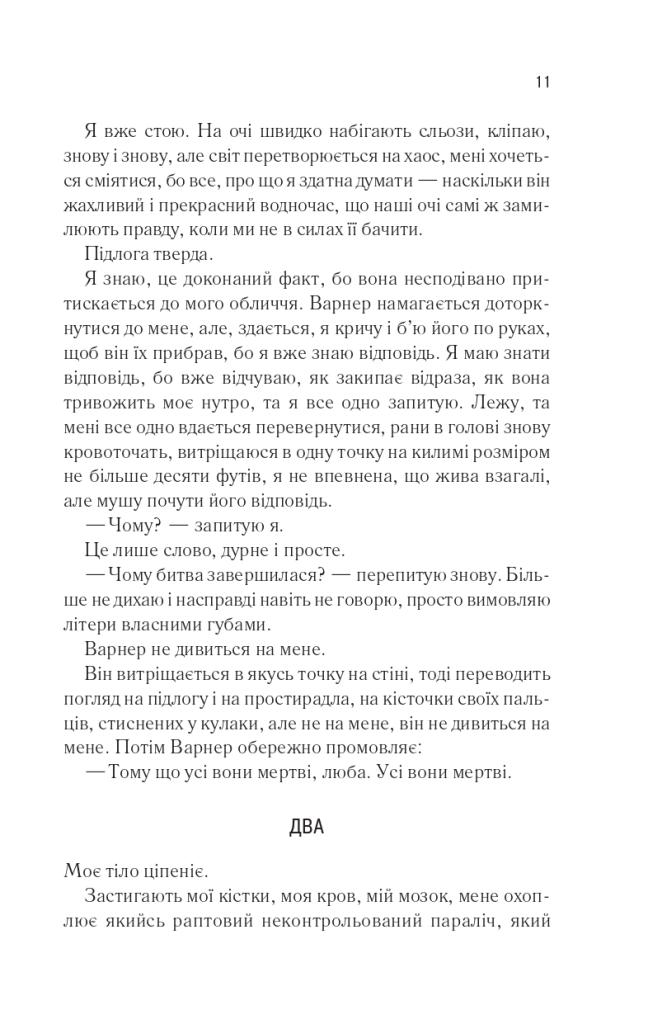 11

Я вже стою. На очі швидко набігають сльози, кліпаю, знову і знову, але світ перетворюється на хаос, мені хочеться сміятися, бо все, про що я здатна думати — наскільки він жахливий і прекрасний водночас, що наші очі самі ж замилюють правду, коли ми не в силах її бачити.

Підлога тверда.

Я знаю, це доконаний факт, бо вона несподівано притискається до мого обличчя. Варнер намагається доторкнутися до мене, але, здається, я кричу і б'ю його по руках, щоб він їх прибрав, бо я вже знаю відповідь. Я маю знати відповідь, бо вже відчуваю, як закипає відраза, як вона тривожить моє нутро, та я все одно запитую. Лежу, та мені все одно вдається перевернутися, рани в голові знову кровоточать, витріщаюся в одну точку на килимі розміром не більше десяти футів, я не впевнена, що жива взагалі, але мушу почути його відповідь.

— Чому? — запитую я.

Це лише слово, дурне і просте.

— Чому битва завершилася? — перепитую знову. Більше не дихаю і насправді навіть не говорю, просто вимовляю літери власними губами.

Варнер не дивиться на мене.

Він витріщається в якусь точку на стіні, тоді переводить погляд на підлогу і на простирадла, на кісточки своїх пальців, стиснених у кулаки, але не на мене, він не дивиться на мене. Потім Варнер обережно промовляє:

— Тому що усі вони мертві, люба. Усі вони мертві.

ДВА

Моє тіло ціпеніє.

Застигають мої кістки, моя кров, мій мозок, мене охоплює якийсь раптовий неконтрольований параліч, який